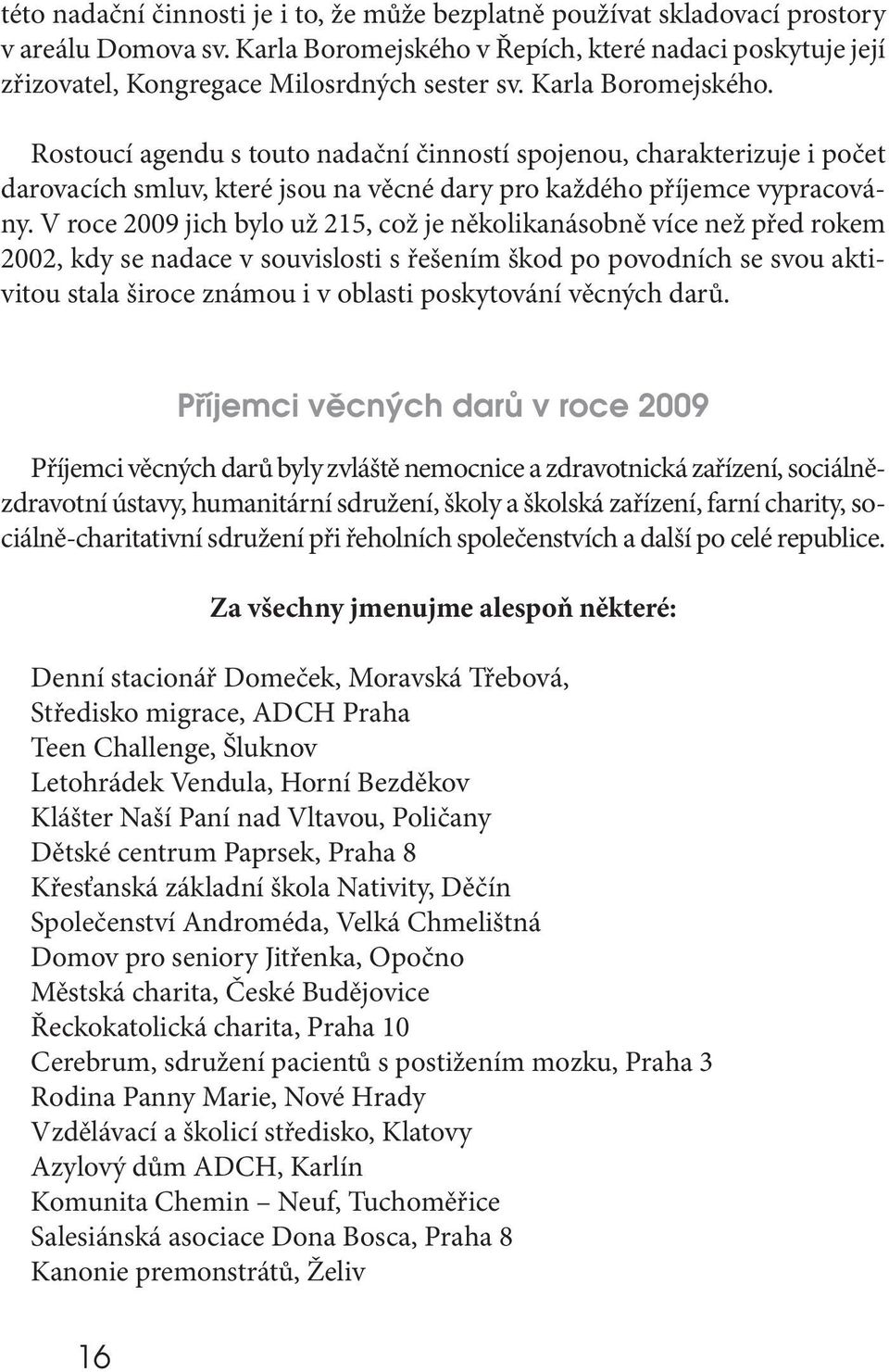 této nadační činnosti je i to, že může bezplatně používat skladovací prostory v areálu Domova sv. Karla Boromejského v Řepích, které nadaci poskytuje její zřizovatel, Kongregace Milosrdných sester sv. Karla Boromejského.

Rostoucí agendu s touto nadační činností spojenou, charakterizuje i počet darovacích smluv, které jsou na věcné dary pro každého příjemce vypracovány. V roce 2009 jich bylo už 215, což je několikanásobně více než před rokem 2002, kdy se nadace v souvislosti s řešením škod po povodních se svou aktivitou stala široce známou i v oblasti poskytování věcných darů.

Příjemci věcných darů v roce 2009

Příjemci věcných darů byly zvláště nemocnice a zdravotnická zařízení, sociálně-zdravotní ústavy, humanitární sdružení, školy a školská zařízení, farní charity, sociálně-charitativní sdružení při řeholních společenstvích a další po celé republice.

Za všechny jmenujme alespoň některé:

Denní stacionář Domeček, Moravská Třebová,
Středisko migrace, ADCH Praha
Teen Challenge, Šluknov
Letohrádek Vendula, Horní Bezděkov
Klášter Naší Paní nad Vltavou, Poličany
Dětské centrum Paprsek, Praha 8
Křesťanská základní škola Nativity, Děčín
Společenství Androméda, Velká Chmelištná
Domov pro seniory Jitřenka, Opočno
Městská charita, České Budějovice
Řeckokatolická charita, Praha 10
Cerebrum, sdružení pacientů s postižením mozku, Praha 3
Rodina Panny Marie, Nové Hrady
Vzdělávací a školicí středisko, Klatovy
Azylový dům ADCH, Karlín
Komunita Chemin – Neuf, Tuchoměřice
Salesiánská asociace Dona Bosca, Praha 8
Kanonie premonstrátů, Želiv

16